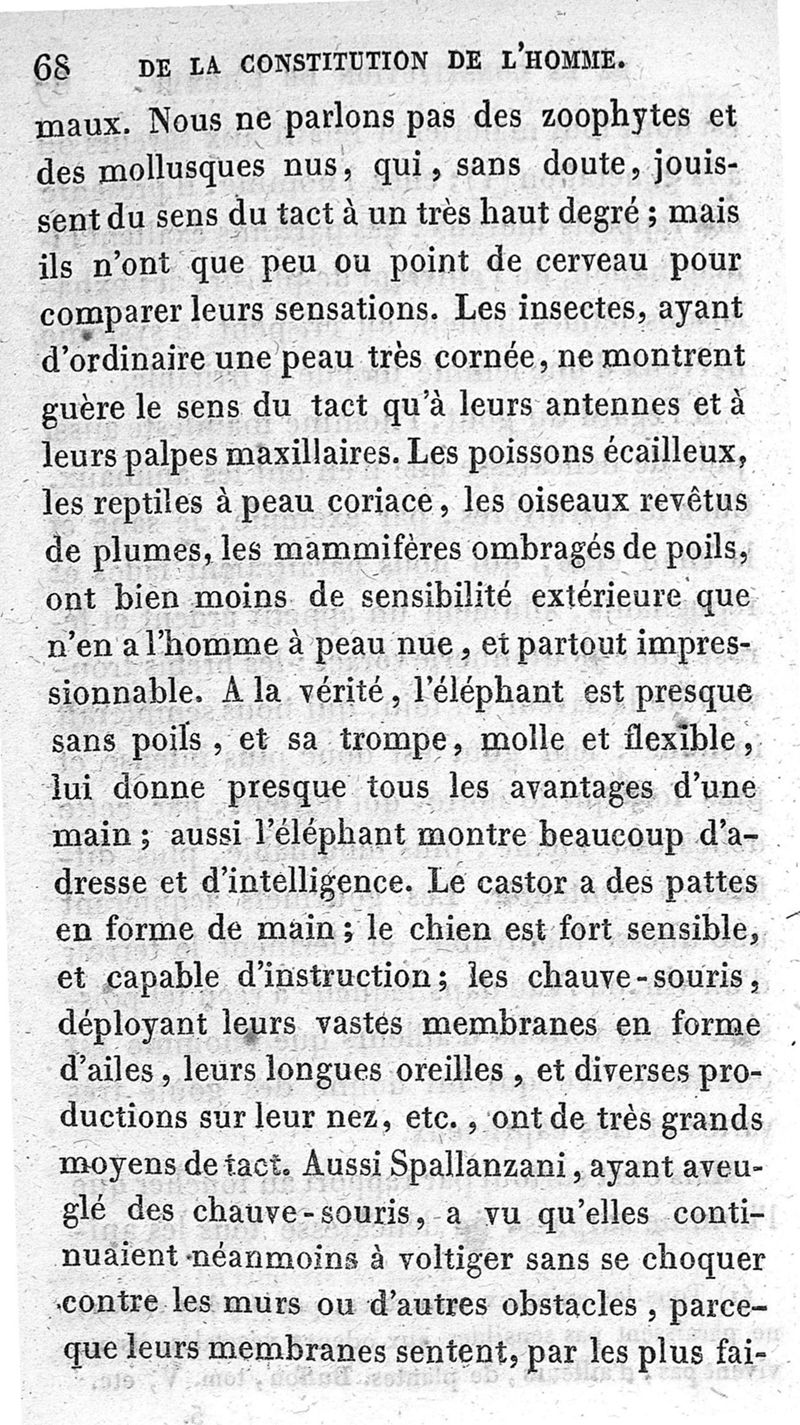 68 DE LA CONSTITUTION DE L'HOMME.

maux. Nous ne parlons pas des zoophytes et des mollusques nus, qui, sans doute, jouissent du sens du tact à un très haut degré ; mais ils n'ont que peu ou point de cerveau pour comparer leurs sensations. Les insectes, ayant d'ordinaire une peau très cornée, ne montrent guère le sens du tact qu'à leurs antennes et à leurs palpes maxillaires. Les poissons écailleux, les reptiles à peau coriace, les oiseaux revêtus de plumes, les mammifères ombragés de poils, ont bien moins de sensibilité extérieure que n'en a l'homme à peau nue, et partout impressionnable. A la vérité, l'éléphant est presque sans poils, et sa trompe, molle et flexible, lui donne presque tous les avantages d'une main ; aussi l'éléphant montre beaucoup d'adresse et d'intelligence. Le castor a des pattes en forme de main ; le chien est fort sensible, et capable d'instruction ; les chauve-souris, déployant leurs vastes membranes en forme d'ailes, leurs longues oreilles, et diverses productions sur leur nez, etc., ont de très grands moyens de tact. Aussi Spallanzani, ayant aveuglé des chauve-souris, a vu qu'elles continuaient néanmoins à voltiger sans se choquer contre les murs ou d'autres obstacles, parceque leurs membranes sentent, par les plus fai-